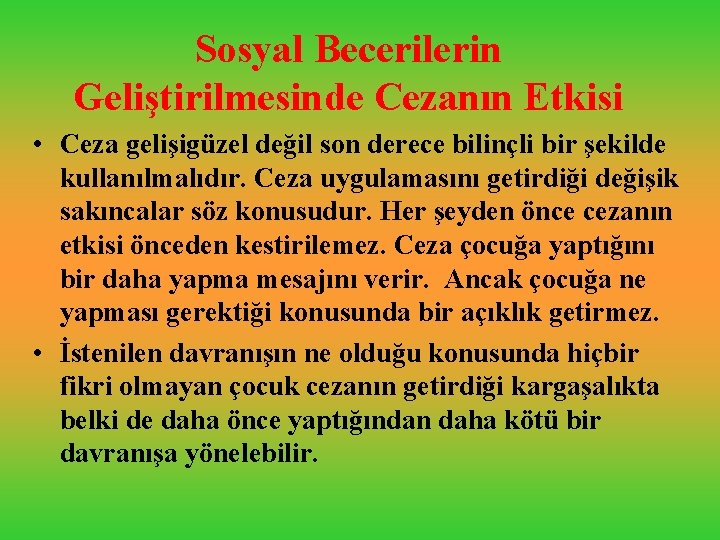 Sosyal Becerilerin Geliştirilmesinde Cezanın Etkisi

• Ceza gelişigüzel değil son derece bilinçli bir şekilde kullanılmalıdır. Ceza uygulamasını getirdiği değişik sakıncalar söz konusudur. Her şeyden önce cezanın etkisi önceden kestirilemez. Ceza çocuğa yaptığını bir daha yapma mesajını verir. Ancak çocuğa ne yapması gerektiği konusunda bir açıklık getirmez.

• İstenilen davranışın ne olduğu konusunda hiçbir fikri olmayan çocuk cezanın getirdiği kargaşalıkta belki de daha önce yaptığından daha kötü bir davranışa yönelebilir.